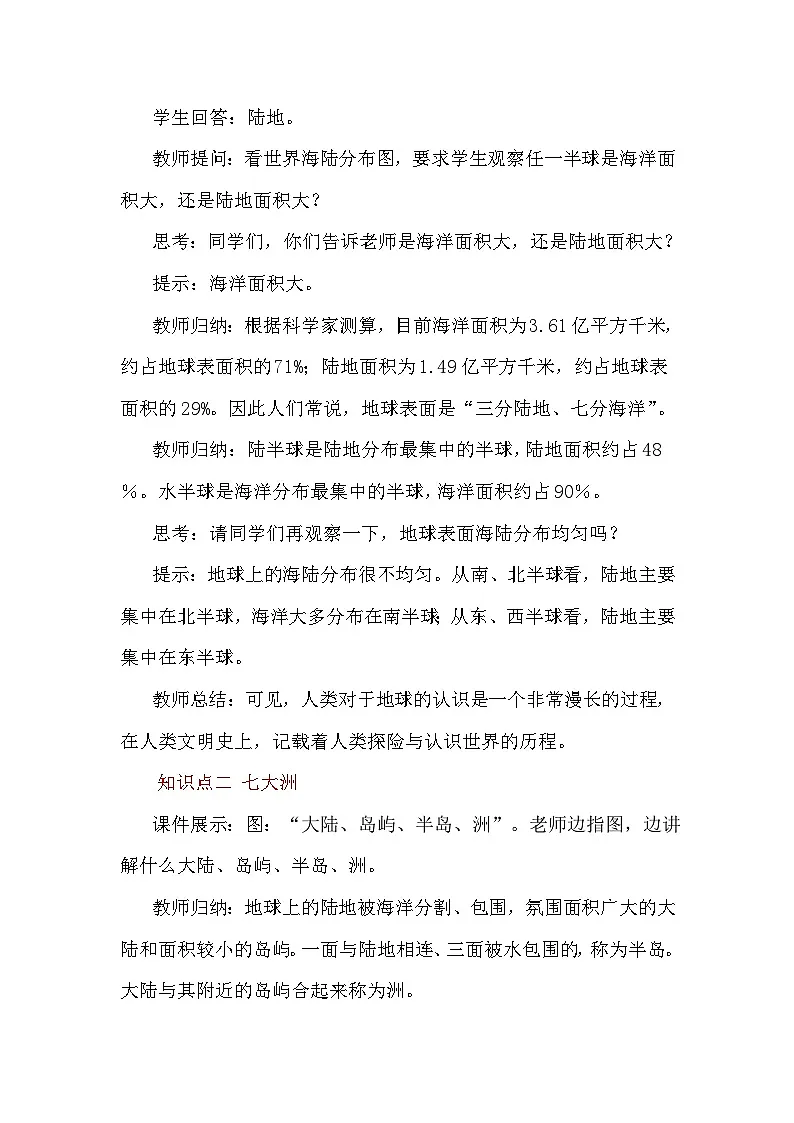 学生回答：陆地。

教师提问：看世界海陆分布图，要求学生观察任一半球是海洋面积大，还是陆地面积大？

思考：同学们，你们告诉老师是海洋面积大，还是陆地面积大？

提示：海洋面积大。

教师归纳：根据科学家测算，目前海洋面积为3.61亿平方千米，约占地球表面积的71%；陆地面积为1.49亿平方千米，约占地球表面积的29%。因此人们常说，地球表面是“三分陆地、七分海洋”。

教师归纳：陆半球是陆地分布最集中的半球，陆地面积约占48%。水半球是海洋分布最集中的半球，海洋面积约占90%。

思考：请同学们再观察一下，地球表面海陆分布均匀吗？

提示：地球上的海陆分布很不均匀。从南、北半球看，陆地主要集中在北半球，海洋大多分布在南半球；从东、西半球看，陆地主要集中在东半球。

教师总结：可见，人类对于地球的认识是一个非常漫长的过程，在人类文明史上，记载着人类探险与认识世界的历程。

知识点二 七大洲

课件展示：图：“大陆、岛屿、半岛、洲”。老师边指图，边讲解什么大陆、岛屿、半岛、洲。

教师归纳：地球上的陆地被海洋分割、包围，氛围面积广大的大陆和面积较小的岛屿。一面与陆地相连、三面被水包围的，称为半岛。大陆与其附近的岛屿合起来称为洲。